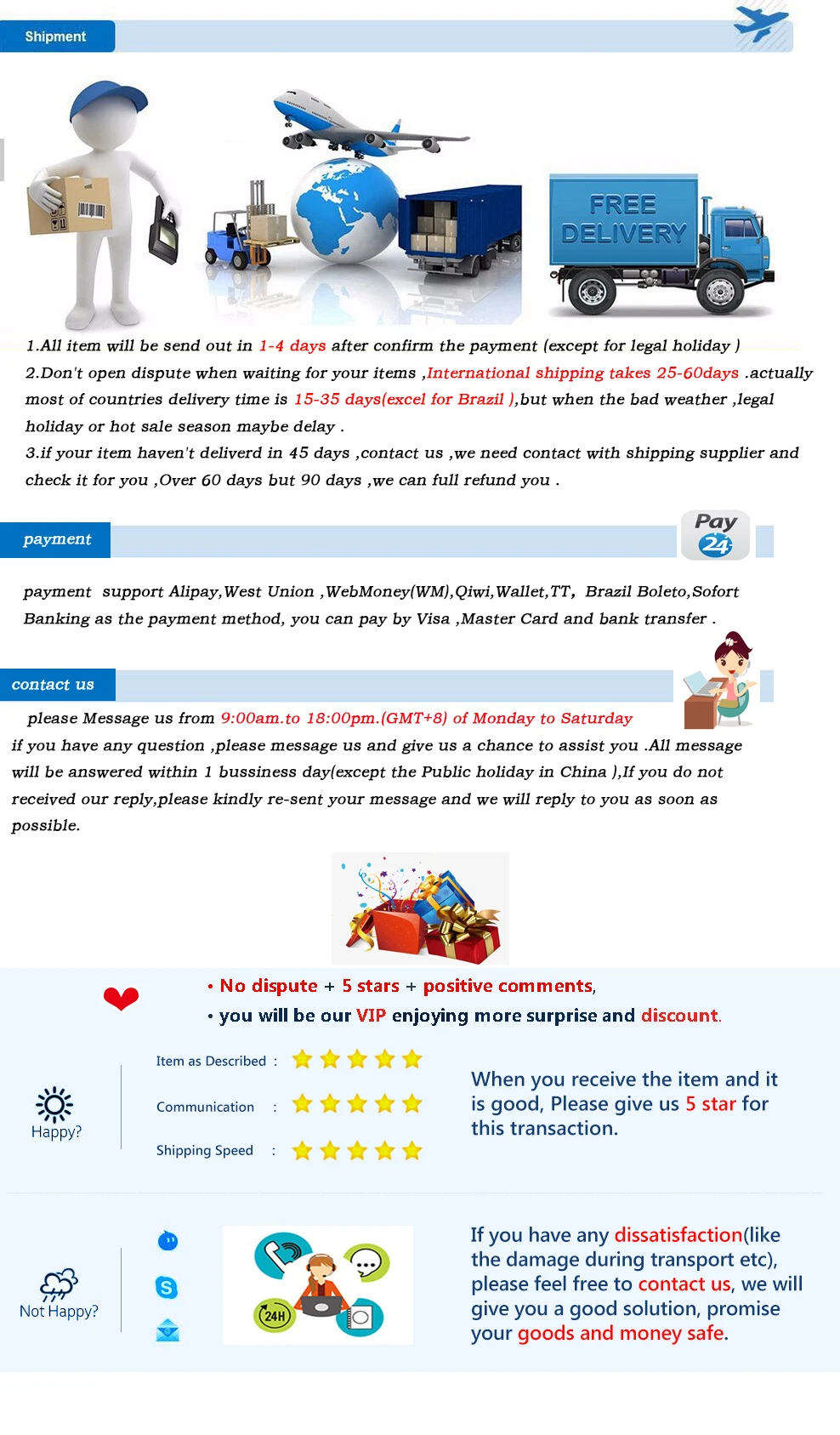 Shipment

FREE DELIVERY

1.All item will be send out in 1-4 days after confirm the payment (except for legal holiday )
2.Don't open dispute when waiting for your items ,International shipping takes 25-60days .actually most of countries delivery time is 15-35 days(excel for Brazil ),but when the bad weather ,legal holiday or hot sale season maybe delay .
3.if your item haven't deliverd in 45 days ,contact us ,we need contact with shipping supplier and check it for you ,Over 60 days but 90 days ,we can full refund you .

payment

Pay 24

payment support Alipay,West Union ,WebMoney(WM),Qiwi,Wallet,TT, Brazil Boleto,Sofort Banking as the payment method, you can pay by Visa ,Master Card and bank transfer .

contact us

please Message us from 9:00am.to 18:00pm.(GMT+8) of Monday to Saturday
if you have any question ,please message us and give us a chance to assist you .All message will be answered within 1 bussiness day(except the Public holiday in China ),If you do not received our reply,please kindly re-sent your message and we will reply to you as soon as possible.

• No dispute + 5 stars + positive comments,
• you will be our VIP enjoying more surprise and discount.

Happy?

Item as Described :
Communication :
Shipping Speed :

When you receive the item and it is good, Please give us 5 star for this transaction.

Not Happy?

24H

If you have any dissatisfaction(like the damage during transport etc), please feel free to contact us, we will give you a good solution, promise your goods and money safe.